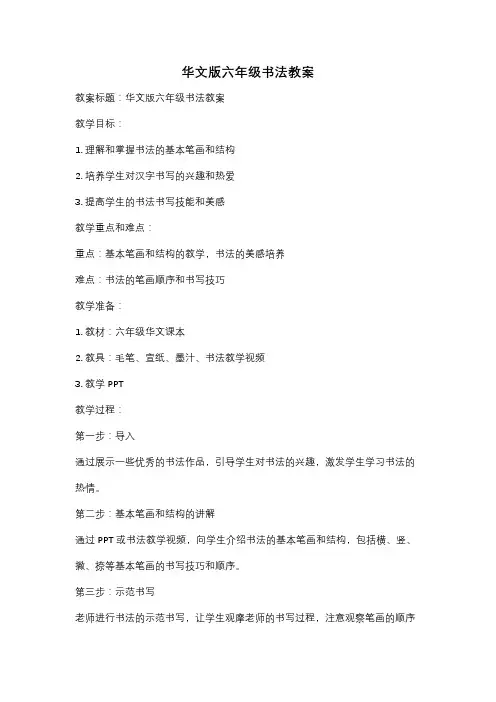 华文版六年级书法教案

教案标题：华文版六年级书法教案

教学目标：

1. 理解和掌握书法的基本笔画和结构

2. 培养学生对汉字书写的兴趣和热爱

3. 提高学生的书法书写技能和美感

教学重点和难点：

重点：基本笔画和结构的教学，书法的美感培养

难点：书法的笔画顺序和书写技巧

教学准备：

1. 教材：六年级华文课本

2. 教具：毛笔、宣纸、墨汁、书法教学视频

3. 教学 PPT

教学过程：

第一步：导入

通过展示一些优秀的书法作品，引导学生对书法的兴趣，激发学生学习书法的热情。

第二步：基本笔画和结构的讲解

通过 PPT 或书法教学视频，向学生介绍书法的基本笔画和结构，包括横、竖、撇、捺等基本笔画的书写技巧和顺序。

第三步：示范书写

老师进行书法的示范书写，让学生观摩老师的书写过程，注意观察笔画的顺序